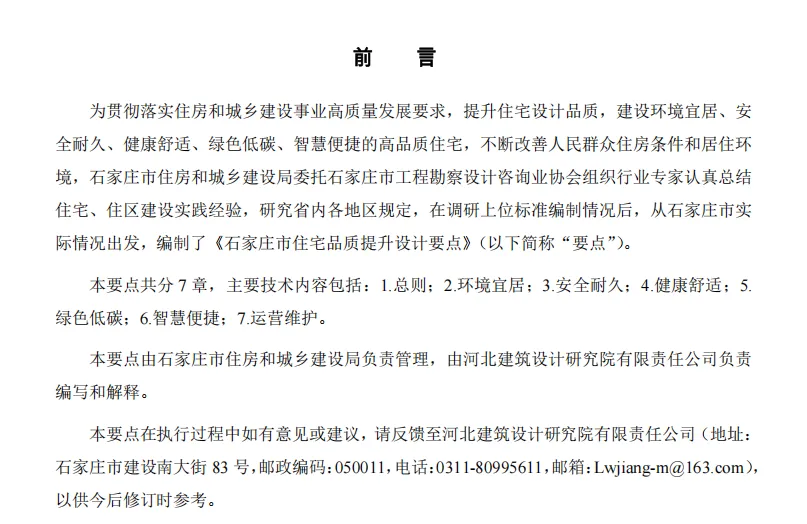 前　言

为贯彻落实住房和城乡建设事业高质量发展要求，提升住宅设计品质，建设环境宜居、安全耐久、健康舒适、绿色低碳、智慧便捷的高品质住宅，不断改善人民群众住房条件和居住环境，石家庄市住房和城乡建设局委托石家庄市工程勘察设计咨询业协会组织行业专家认真总结住宅、住区建设实践经验，研究省内各地区规定，在调研上位标准编制情况后，从石家庄市实际情况出发，编制了《石家庄市住宅品质提升设计要点》（以下简称“要点”）。

本要点共分 7 章，主要技术内容包括：1.总则；2.环境宜居；3.安全耐久；4.健康舒适；5.绿色低碳；6.智慧便捷；7.运营维护。

本要点由石家庄市住房和城乡建设局负责管理，由河北建筑设计研究院有限责任公司负责编写和解释。

本要点在执行过程中如有意见或建议，请反馈至河北建筑设计研究院有限责任公司（地址：石家庄市建设南大街 83 号，邮政编码：050011，电话：0311-80995611，邮箱：Lwjiang-m@163.com），以供今后修订时参考。